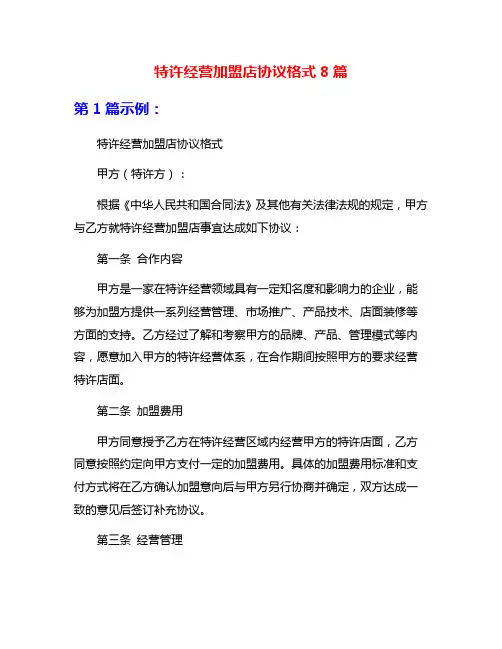 特许经营加盟店协议格式 8 篇

第 1 篇示例：

特许经营加盟店协议格式

甲方（特许方）：

根据《中华人民共和国合同法》及其他有关法律法规的规定，甲方与乙方就特许经营加盟店事宜达成如下协议：

第一条 合作内容

甲方是一家在特许经营领域具有一定知名度和影响力的企业，能够为加盟方提供一系列经营管理、市场推广、产品技术、店面装修等方面的支持。乙方经过了解和考察甲方的品牌、产品、管理模式等内容，愿意加入甲方的特许经营体系，在合作期间按照甲方的要求经营特许店面。

第二条 加盟费用

甲方同意授予乙方在特许经营区域内经营甲方的特许店面，乙方同意按照约定向甲方支付一定的加盟费用。具体的加盟费用标准和支付方式将在乙方确认加盟意向后与甲方另行协商并确定，双方达成一致的意见后签订补充协议。

第三条 经营管理